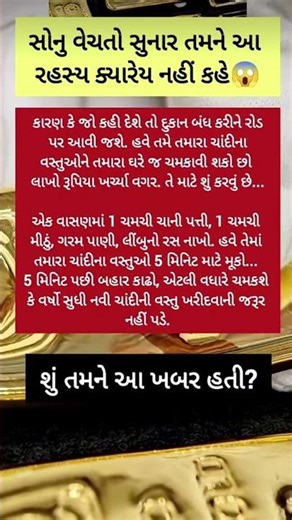 સોનુ વેચતો સુનાર તમને આ રહસ્ય ક્યારેય નહીં કહે😱

કારણ કે જો કહી દેશે તો દુકાન બંધ કરીને રોડ પર આવી જશે. હવે તમે તમારા ચાંદીના વસ્તુઓને તમારા ઘરે જ ચમકાવી શકો છો લાખો રૂપિયા ખર્ચ્યા વગર. તે માટે શું કરવું છે...

એક વાસણમાં 1 ચમચી ચાની પત્તી, 1 ચમચી મીઠું, ગરમ પાણી, લીંબુનો રસ નાખો. હવે તેમાં તમારા ચાંદીના વસ્તુઓ 5 મિનિટ માટે મૂકો... 5 મિનિટ પછી બહાર કાઢો, એટલી વધારે ચમકશે કે વર્ષો સુધી નવી ચાંદીની વસ્તુ ખરીદવાની જરૂર નહીં પડે.

શું તમને આ ખબર હતી?